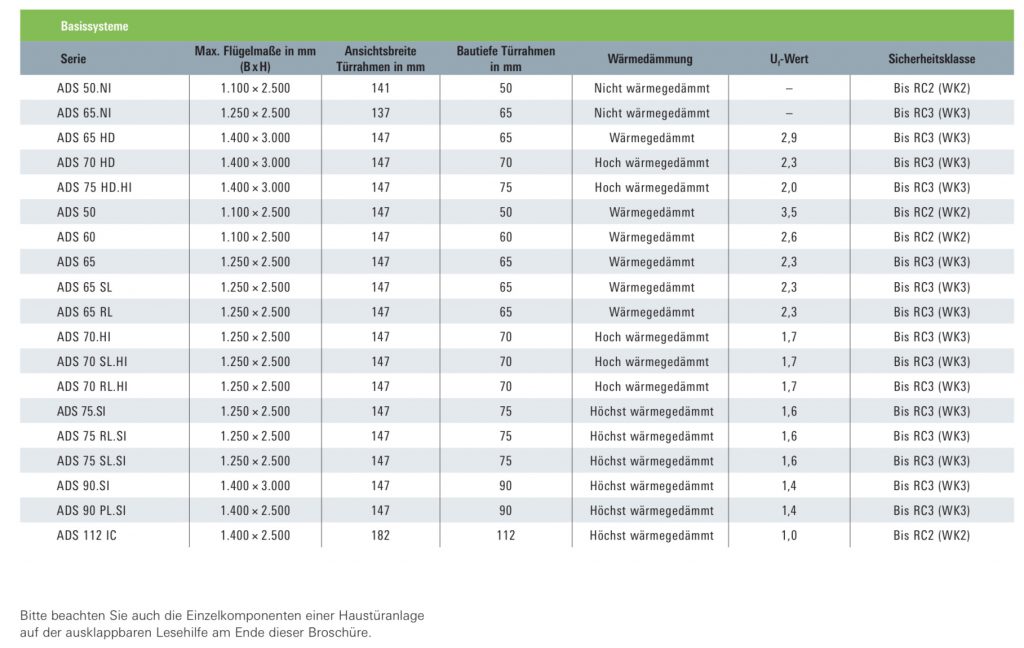 Basissysteme

| Serie | Max. Flügelmaße in mm (B x H) | Ansichtsbreite Türrahmen in mm | Bautiefe Türrahmen in mm | Wärmedämmung | $U_f$-Wert | Sicherheitsklasse |
|---|---|---|---|---|---|---|
| ADS 50.NI | 1.100 × 2.500 | 141 | 50 | Nicht wärmegedämmt | – | Bis RC2 (WK2) |
| ADS 65.NI | 1.250 × 2.500 | 137 | 65 | Nicht wärmegedämmt | – | Bis RC3 (WK3) |
| ADS 65 HD | 1.400 × 3.000 | 147 | 65 | Wärmegedämmt | 2,9 | Bis RC3 (WK3) |
| ADS 70 HD | 1.400 × 3.000 | 147 | 70 | Hoch wärmegedämmt | 2,3 | Bis RC3 (WK3) |
| ADS 75 HD.HI | 1.400 × 3.000 | 147 | 75 | Hoch wärmegedämmt | 2,0 | Bis RC3 (WK3) |
| ADS 50 | 1.100 × 2.500 | 147 | 50 | Wärmegedämmt | 3,5 | Bis RC2 (WK2) |
| ADS 60 | 1.100 × 2.500 | 147 | 60 | Wärmegedämmt | 2,6 | Bis RC2 (WK2) |
| ADS 65 | 1.250 × 2.500 | 147 | 65 | Wärmegedämmt | 2,3 | Bis RC3 (WK3) |
| ADS 65 SL | 1.250 × 2.500 | 147 | 65 | Wärmegedämmt | 2,3 | Bis RC3 (WK3) |
| ADS 65 RL | 1.250 × 2.500 | 147 | 65 | Wärmegedämmt | 2,3 | Bis RC3 (WK3) |
| ADS 70.HI | 1.250 × 2.500 | 147 | 70 | Hoch wärmegedämmt | 1,7 | Bis RC3 (WK3) |
| ADS 70 SL.HI | 1.250 × 2.500 | 147 | 70 | Hoch wärmegedämmt | 1,7 | Bis RC3 (WK3) |
| ADS 70 RL.HI | 1.250 × 2.500 | 147 | 70 | Hoch wärmegedämmt | 1,7 | Bis RC3 (WK3) |
| ADS 75.SI | 1.250 × 2.500 | 147 | 75 | Höchst wärmegedämmt | 1,6 | Bis RC3 (WK3) |
| ADS 75 RL.SI | 1.250 × 2.500 | 147 | 75 | Höchst wärmegedämmt | 1,6 | Bis RC3 (WK3) |
| ADS 75 SL.SI | 1.250 × 2.500 | 147 | 75 | Höchst wärmegedämmt | 1,6 | Bis RC3 (WK3) |
| ADS 90.SI | 1.400 × 3.000 | 147 | 90 | Höchst wärmegedämmt | 1,4 | Bis RC3 (WK3) |
| ADS 90 PL.SI | 1.400 × 2.500 | 147 | 90 | Höchst wärmegedämmt | 1,4 | Bis RC3 (WK3) |
| ADS 112 IC | 1.400 × 2.500 | 182 | 112 | Höchst wärmegedämmt | 1,0 | Bis RC2 (WK2) |

Bitte beachten Sie auch die Einzelkomponenten einer Haustüranlage auf der ausklappbaren Lesehilfe am Ende dieser Broschüre.